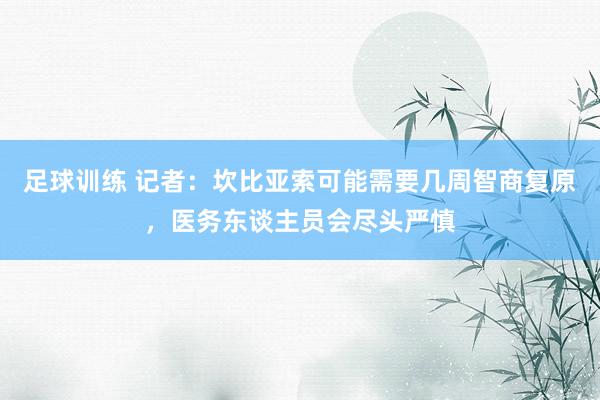 足球训练 记者：坎比亚索可能需要几周智商复原，医务东谈主员会尽头严慎